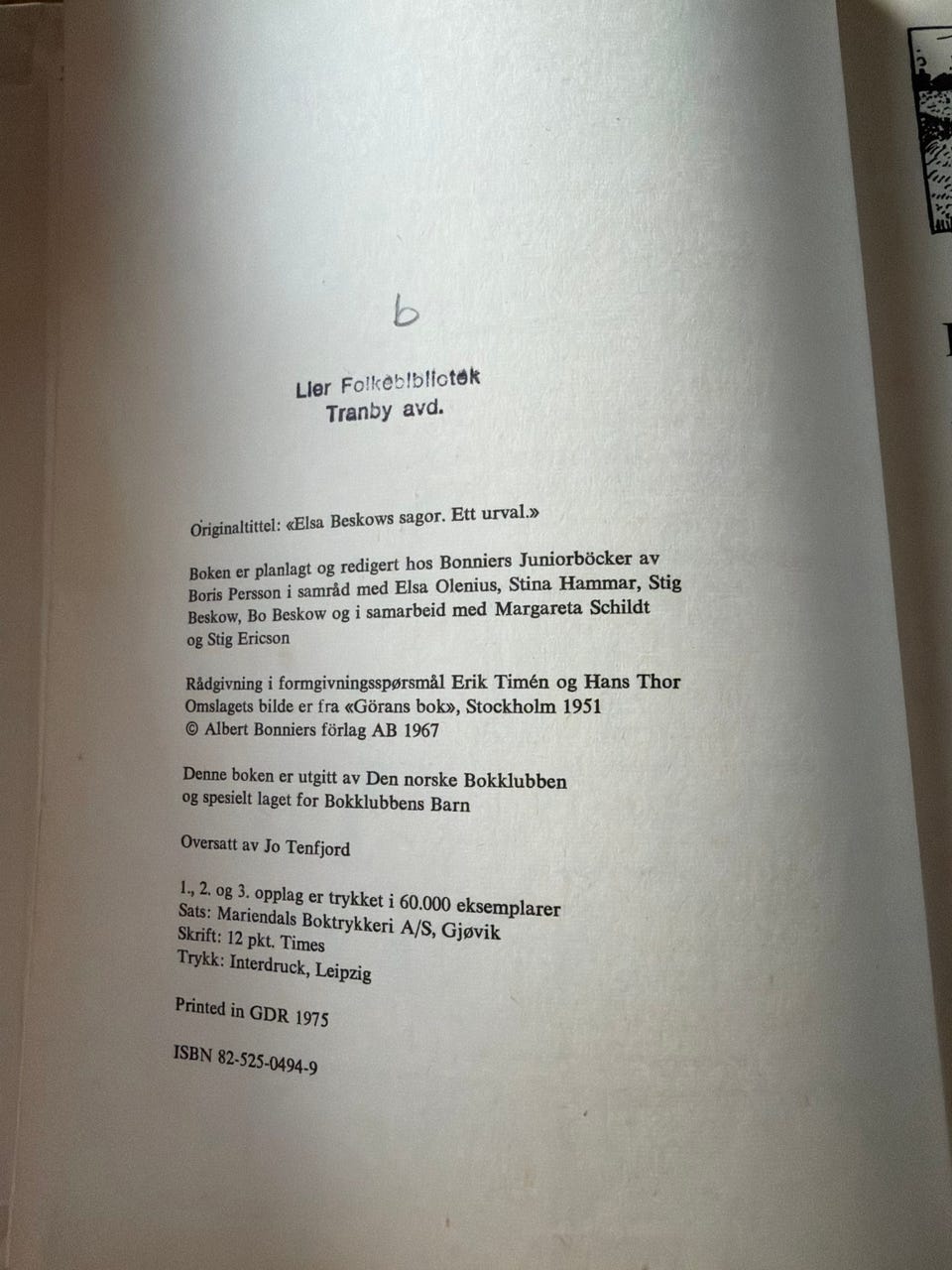 b

Lier Folkebibliotek
Tranby avd.

Originaltittel: «Elsa Beskows sagor. Ett urval.»

Boken er planlagt og redigert hos Bonniers Juniorböcker av Boris Persson i samråd med Elsa Olenius, Stina Hammar, Stig Beskow, Bo Beskow og i samarbeid med Margareta Schildt og Stig Ericson

Rådgivning i formgivningsspørsmål Erik Timén og Hans Thor
Omslagets bilde er fra «Görans bok», Stockholm 1951
© Albert Bonniers förlag AB 1967

Denne boken er utgitt av Den norske Bokklubben og spesielt laget for Bokklubbens Barn

Oversatt av Jo Tenfjord

1., 2. og 3. opplag er trykket i 60.000 eksemplarer
Sats: Mariendals Boktrykkeri A/S, Gjøvik
Skrift: 12 pkt. Times
Trykk: Interdruck, Leipzig

Printed in GDR 1975

ISBN 82-525-0494-9